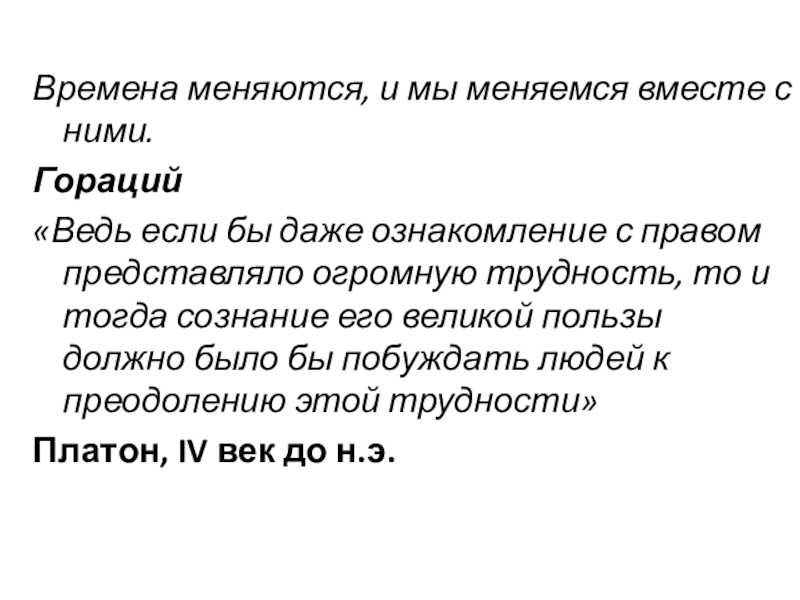 Времена меняются, и мы меняемся вместе с ними.

Гораций

«Ведь если бы даже ознакомление с правом представляло огромную трудность, то и тогда сознание его великой пользы должно было бы побуждать людей к преодолению этой трудности»

Платон, IV век до н.э.